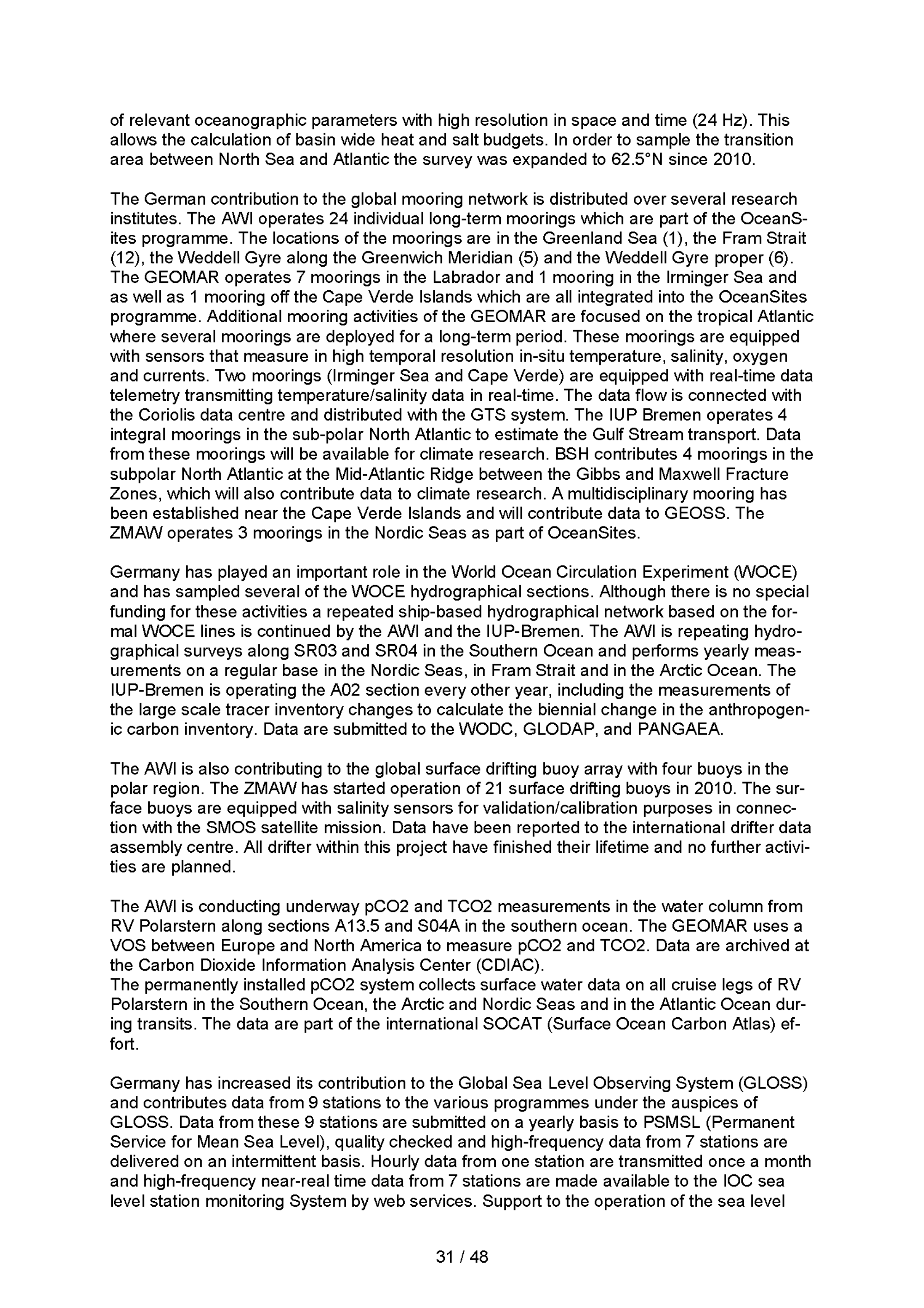 of relevant oceanographic parameters with high resolution in space and time (24 Hz). This allows the calculation of basin wide heat and salt budgets. In order to sample the transition area between North Sea and Atlantic the survey was expanded to 62.5°N since 2010.

The German contribution to the global mooring network is distributed over several research institutes. The AWI operates 24 individual long-term moorings which are part of the OceanSites programme. The locations of the moorings are in the Greenland Sea (1), the Fram Strait (12), the Weddell Gyre along the Greenwich Meridian (5) and the Weddell Gyre proper (6). The GEOMAR operates 7 moorings in the Labrador and 1 mooring in the Irminger Sea and as well as 1 mooring off the Cape Verde Islands which are all integrated into the OceanSites programme. Additional mooring activities of the GEOMAR are focused on the tropical Atlantic where several moorings are deployed for a long-term period. These moorings are equipped with sensors that measure in high temporal resolution in-situ temperature, salinity, oxygen and currents. Two moorings (Irminger Sea and Cape Verde) are equipped with real-time data telemetry transmitting temperature/salinity data in real-time. The data flow is connected with the Coriolis data centre and distributed with the GTS system. The IUP Bremen operates 4 integral moorings in the sub-polar North Atlantic to estimate the Gulf Stream transport. Data from these moorings will be available for climate research. BSH contributes 4 moorings in the subpolar North Atlantic at the Mid-Atlantic Ridge between the Gibbs and Maxwell Fracture Zones, which will also contribute data to climate research. A multidisciplinary mooring has been established near the Cape Verde Islands and will contribute data to GEOSS. The ZMAW operates 3 moorings in the Nordic Seas as part of OceanSites.

Germany has played an important role in the World Ocean Circulation Experiment (WOCE) and has sampled several of the WOCE hydrographical sections. Although there is no special funding for these activities a repeated ship-based hydrographical network based on the formal WOCE lines is continued by the AWI and the IUP-Bremen. The AWI is repeating hydrographical surveys along SR03 and SR04 in the Southern Ocean and performs yearly measurements on a regular base in the Nordic Seas, in Fram Strait and in the Arctic Ocean. The IUP-Bremen is operating the A02 section every other year, including the measurements of the large scale tracer inventory changes to calculate the biennial change in the anthropogenic carbon inventory. Data are submitted to the WODC, GLODAP, and PANGAEA.

The AWI is also contributing to the global surface drifting buoy array with four buoys in the polar region. The ZMAW has started operation of 21 surface drifting buoys in 2010. The surface buoys are equipped with salinity sensors for validation/calibration purposes in connection with the SMOS satellite mission. Data have been reported to the international drifter data assembly centre. All drifter within this project have finished their lifetime and no further activities are planned.

The AWI is conducting underway pCO2 and TCO2 measurements in the water column from RV Polarstern along sections A13.5 and S04A in the southern ocean. The GEOMAR uses a VOS between Europe and North America to measure pCO2 and TCO2. Data are archived at the Carbon Dioxide Information Analysis Center (CDIAC).
The permanently installed pCO2 system collects surface water data on all cruise legs of RV Polarstern in the Southern Ocean, the Arctic and Nordic Seas and in the Atlantic Ocean during transits. The data are part of the international SOCAT (Surface Ocean Carbon Atlas) effort.

Germany has increased its contribution to the Global Sea Level Observing System (GLOSS) and contributes data from 9 stations to the various programmes under the auspices of GLOSS. Data from these 9 stations are submitted on a yearly basis to PSMSL (Permanent Service for Mean Sea Level), quality checked and high-frequency data from 7 stations are delivered on an intermittent basis. Hourly data from one station are transmitted once a month and high-frequency near-real time data from 7 stations are made available to the IOC sea level station monitoring System by web services. Support to the operation of the sea level

31 / 48